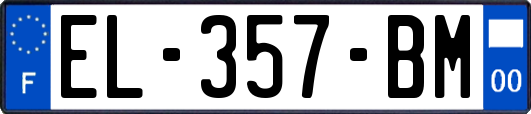 F
EL-357-BM
00